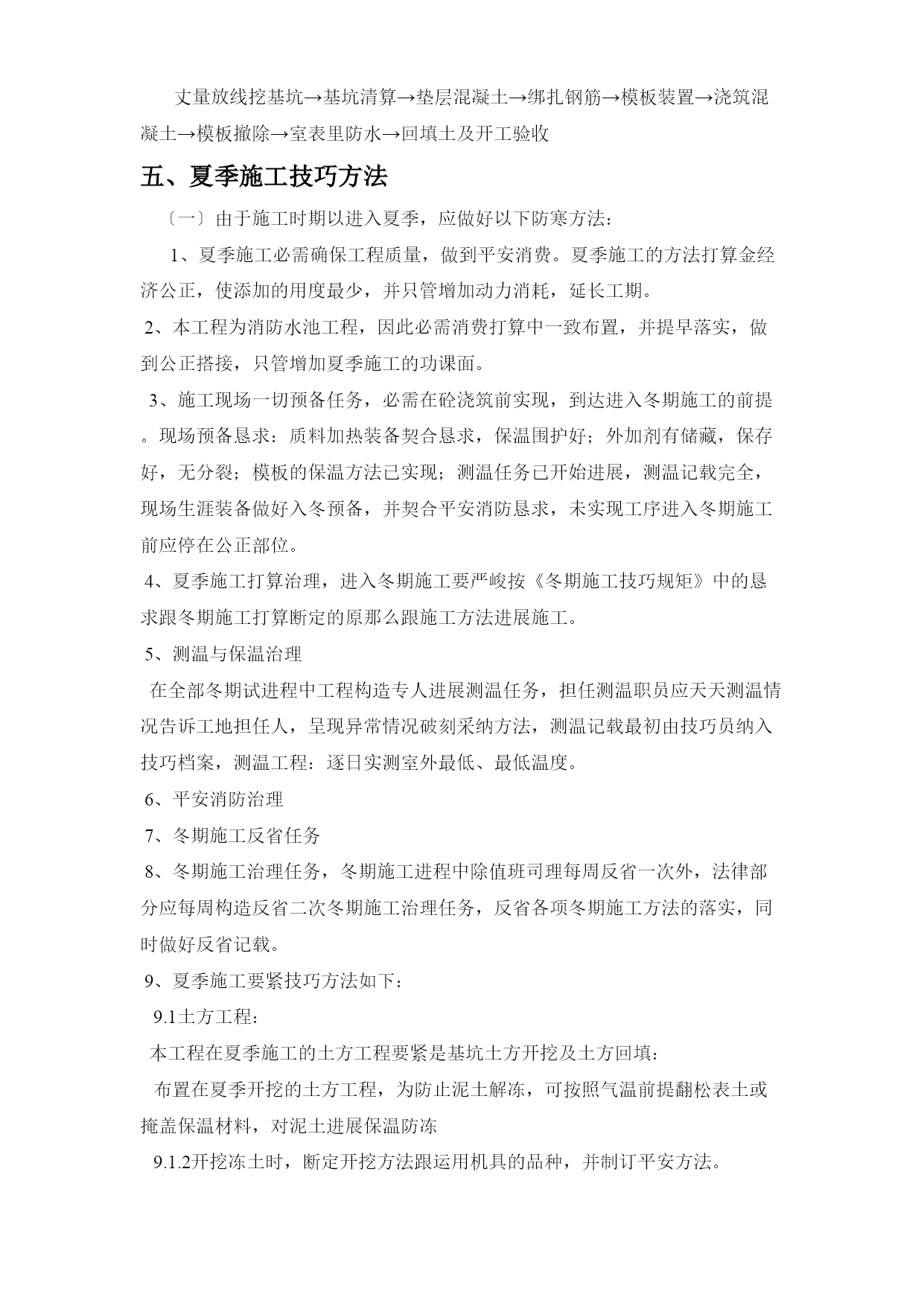 丈量放线挖基坑→基坑清算→垫层混凝土→绑扎钢筋→模板装置→浇筑混凝土→模板撤除→室表里防水→回填土及开工验收

五、夏季施工技巧方法

〔一〕由于施工时期以进入夏季，应做好以下防寒方法：

1、夏季施工必需确保工程质量，做到平安消费。夏季施工的方法打算金经济公正，使添加的用度最少，并只管增加动力消耗，延长工期。

2、本工程为消防水池工程，因此必需消费打算中一致布置，并提早落实，做到公正搭接，只管增加夏季施工的功课面。

3、施工现场一切预备任务，必需在砼浇筑前实现，到达进入冬期施工的前提。现场预备恳求：质料加热装备契合恳求，保温围护好；外加剂有储藏，保存好，无分裂；模板的保温方法已实现；测温任务已开始进展，测温记载完全，现场生涯装备做好入冬预备，并契合平安消防恳求，未实现工序进入冬期施工前应停在公正部位。

4、夏季施工打算治理，进入冬期施工要严峻按《冬期施工技巧规矩》中的恳求跟冬期施工打算断定的原那么跟施工方法进展施工。

5、测温与保温治理

在全部冬期试进程中工程构造专人进展测温任务，担任测温职员应天天测温情况告诉工地担任人，呈现异常情况破刻采纳方法，测温记载最初由技巧员纳入技巧档案，测温工程：逐日实测室外最低、最低温度。

6、平安消防治理

7、冬期施工反省任务

8、冬期施工治理任务，冬期施工进程中除值班司理每周反省一次外，法律部分应每周构造反省二次冬期施工治理任务，反省各项冬期施工方法的落实，同时做好反省记载。

9、夏季施工要紧技巧方法如下：

9.1土方工程：

本工程在夏季施工的土方工程要紧是基坑土方开挖及土方回填：

布置在夏季开挖的土方工程，为防止泥土解冻，可按照气温前提翻松表土或掩盖保温材料，对泥土进展保温防冻

9.1.2开挖冻土时，断定开挖方法跟运用机具的品种，并制订平安方法。